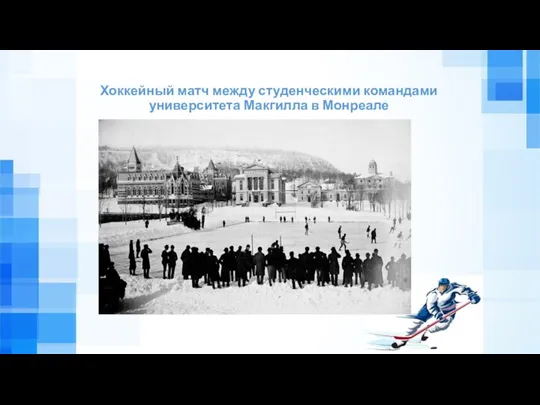 Хоккейный матч между студенческими командами университета Макгилла в Монреале